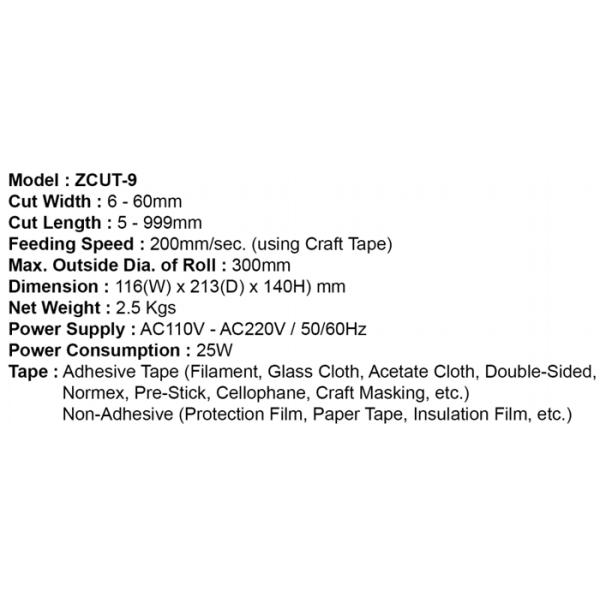 Model : ZCUT-9
Cut Width : 6 - 60mm
Cut Length : 5 - 999mm
Feeding Speed : 200mm/sec. (using Craft Tape)
Max. Outside Dia. of Roll : 300mm
Dimension : 116(W) x 213(D) x 140H) mm
Net Weight : 2.5 Kgs
Power Supply : AC110V - AC220V / 50/60Hz
Power Consumption : 25W
Tape : Adhesive Tape (Filament, Glass Cloth, Acetate Cloth, Double-Sided, Normex, Pre-Stick, Cellophane, Craft Masking, etc.)
Non-Adhesive (Protection Film, Paper Tape, Insulation Film, etc.)